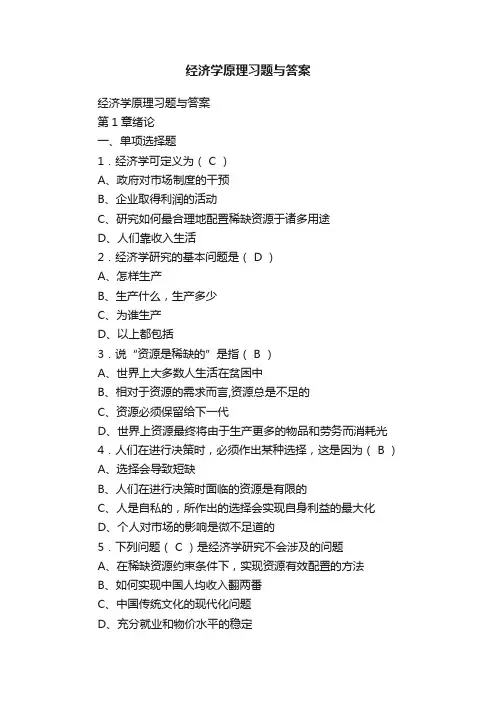 经济学原理习题与答案

经济学原理习题与答案
第 1 章绪论
一、单项选择题
1．经济学可定义为（ C ）
A、政府对市场制度的干预
B、企业取得利润的活动
C、研究如何最合理地配置稀缺资源于诸多用途
D、人们靠收入生活
2．经济学研究的基本问题是（ D ）
A、怎样生产
B、生产什么，生产多少
C、为谁生产
D、以上都包括
3．说“资源是稀缺的”是指（ B ）
A、世界上大多数人生活在贫困中
B、相对于资源的需求而言,资源总是不足的
C、资源必须保留给下一代
D、世界上资源最终将由于生产更多的物品和劳务而消耗光
4．人们在进行决策时，必须作出某种选择，这是因为（ B ）
A、选择会导致短缺
B、人们在进行决策时面临的资源是有限的
C、人是自私的，所作出的选择会实现自身利益的最大化
D、个人对市场的影响是微不足道的
5．下列问题（ C ）是经济学研究不会涉及的问题
A、在稀缺资源约束条件下，实现资源有效配置的方法
B、如何实现中国人均收入翻两番
C、中国传统文化的现代化问题
D、充分就业和物价水平的稳定